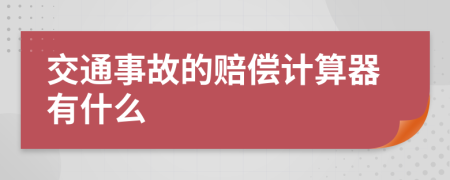 交通事故的赔偿计算器有什么